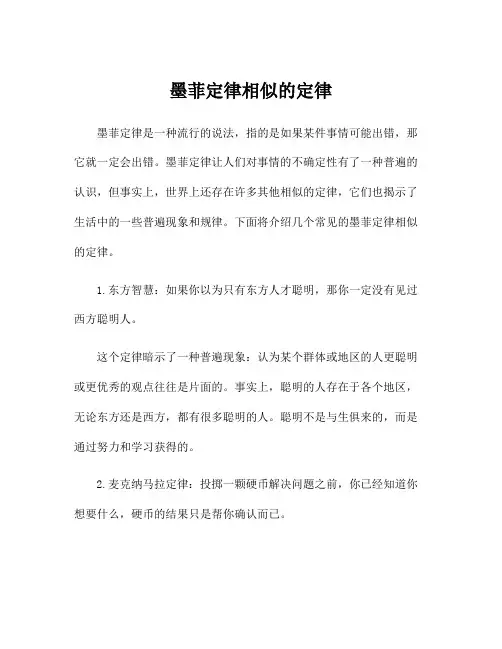 墨菲定律相似的定律

墨菲定律是一种流行的说法，指的是如果某件事情可能出错，那它就一定会出错。墨菲定律让人们对事情的不确定性有了一种普遍的认识，但事实上，世界上还存在许多其他相似的定律，它们也揭示了生活中的一些普遍现象和规律。下面将介绍几个常见的墨菲定律相似的定律。

1. 东方智慧：如果你以为只有东方人才聪明，那你一定没有见过西方聪明人。

这个定律暗示了一种普遍现象：认为某个群体或地区的人更聪明或更优秀的观点往往是片面的。事实上，聪明的人存在于各个地区，无论东方还是西方，都有很多聪明的人。聪明不是与生俱来的，而是通过努力和学习获得的。

2. 麦克纳马拉定律：投掷一颗硬币解决问题之前，你已经知道你想要什么，硬币的结果只是帮你确认而已。